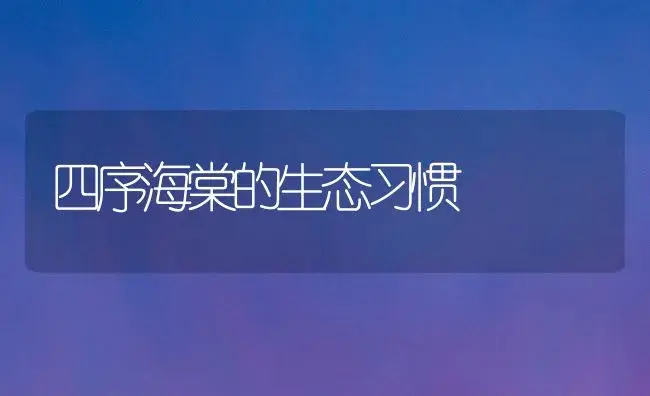 四序海棠的生态习惯